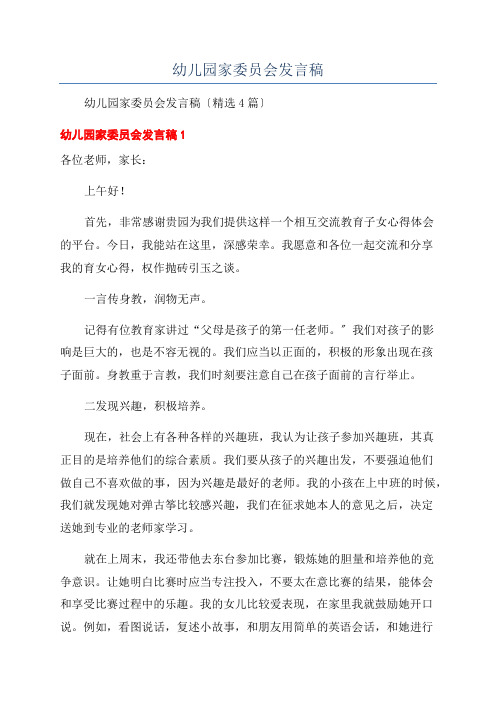 幼儿园家委员会发言稿

幼儿园家委员会发言稿〔精选4篇〕

幼儿园家委员会发言稿1

各位老师，家长：

上午好！

首先，非常感谢贵园为我们提供这样一个相互交流教育子女心得体会的平台。今日，我能站在这里，深感荣幸。我愿意和各位一起交流和分享我的育女心得，权作抛砖引玉之谈。

一言传身教，润物无声。

记得有位教育家讲过“父母是孩子的第一任老师。”我们对孩子的影响是巨大的，也是不容无视的。我们应当以正面的，积极的形象出现在孩子面前。身教重于言教，我们时刻要注意自己在孩子面前的言行举止。

二发现兴趣，积极培养。

现在，社会上有各种各样的兴趣班，我认为让孩子参加兴趣班，其真正目的是培养他们的综合素质。我们要从孩子的兴趣出发，不要强迫他们做自己不喜欢做的事，因为兴趣是最好的老师。我的小孩在上中班的时候，我们就发现她对弹古筝比较感兴趣，我们在征求她本人的意见之后，决定送她到专业的老师家学习。

就在上周末，我还带他去东台参加比赛，锻炼她的胆量和培养他的竞争意识。让她明白比赛时应当专注投入，不要太在意比赛的结果，能体会和享受比赛过程中的乐趣。我的女儿比较爱表现，在家里我就鼓励她开口说。例如，看图说话，复述小故事，和朋友用简单的英语会话，和她进行